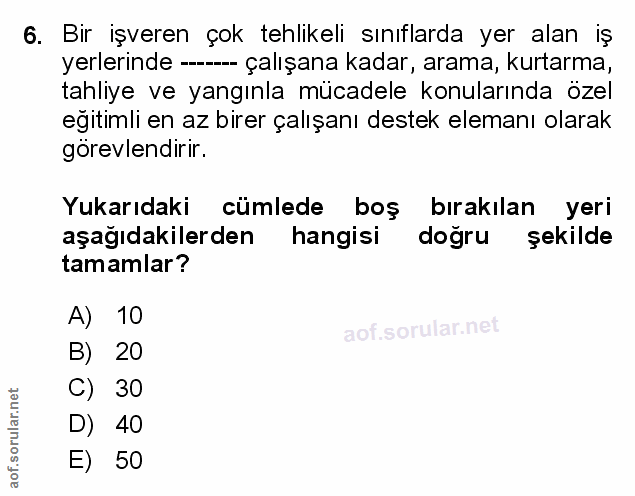 6. Bir işveren çok tehlikeli sınıflarda yer alan iş yerlerinde ------- çalışana kadar, arama, kurtarma, tahliye ve yangınla mücadele konularında özel eğitimli en az birer çalışanı destek elemanı olarak görevlendirir.

Yukarıdaki cümlede boş bırakılan yeri aşağıdakilerden hangisi doğru şekilde tamamlar?

A) 10
B) 20
C) 30
D) 40
E) 50

aof.sorular.net

aof.sorular.net